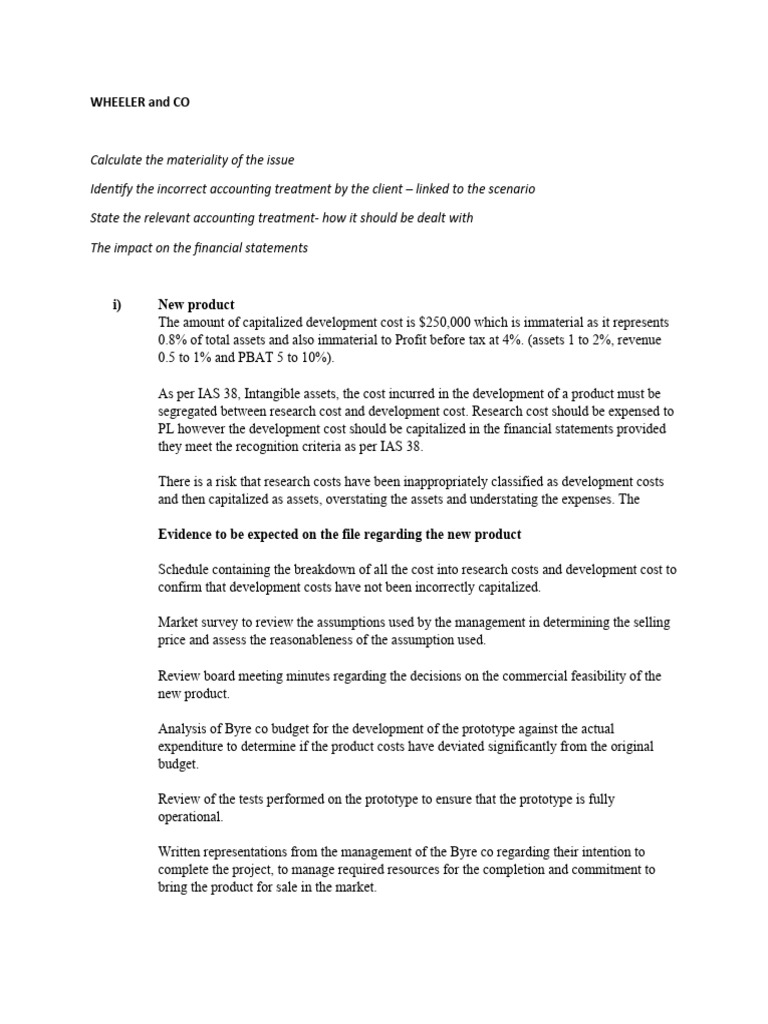 WHEELER and CO

Calculate the materiality of the issue

Identify the incorrect accounting treatment by the client – linked to the scenario

State the relevant accounting treatment- how it should be dealt with

The impact on the financial statements

i) New product
The amount of capitalized development cost is $250,000 which is immaterial as it represents 0.8% of total assets and also immaterial to Profit before tax at 4%. (assets 1 to 2%, revenue 0.5 to 1% and PBAT 5 to 10%).

As per IAS 38, Intangible assets, the cost incurred in the development of a product must be segregated between research cost and development cost. Research cost should be expensed to PL however the development cost should be capitalized in the financial statements provided they meet the recognition criteria as per IAS 38.

There is a risk that research costs have been inappropriately classified as development costs and then capitalized as assets, overstating the assets and understating the expenses. The

Evidence to be expected on the file regarding the new product

Schedule containing the breakdown of all the cost into research costs and development cost to confirm that development costs have not been incorrectly capitalized.

Market survey to review the assumptions used by the management in determining the selling price and assess the reasonableness of the assumption used.

Review board meeting minutes regarding the decisions on the commercial feasibility of the new product.

Analysis of Byre co budget for the development of the prototype against the actual expenditure to determine if the product costs have deviated significantly from the original budget.

Review of the tests performed on the prototype to ensure that the prototype is fully operational.

Written representations from the management of the Byre co regarding their intention to complete the project, to manage required resources for the completion and commitment to bring the product for sale in the market.